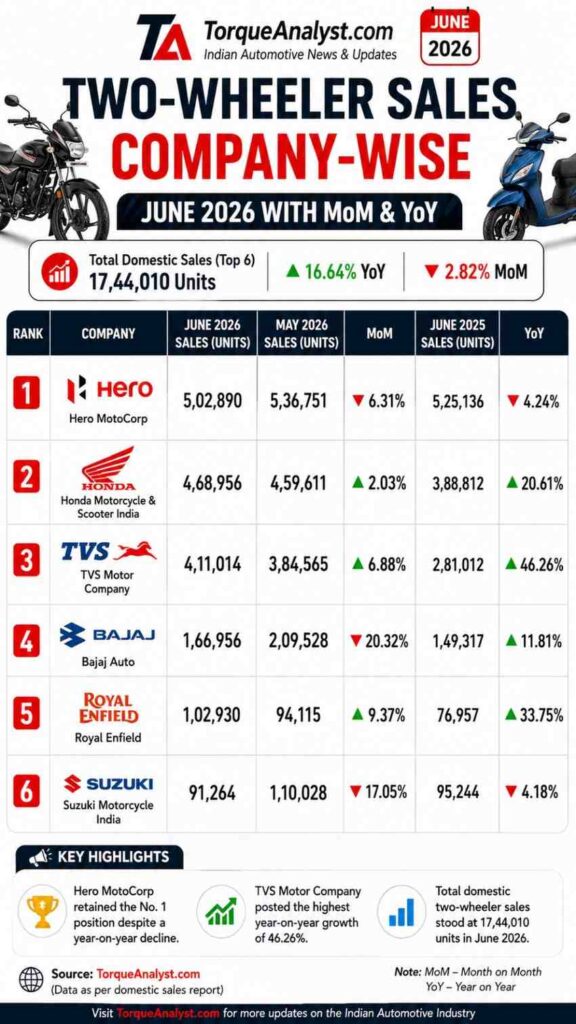 TA TorqueAnalyst.com
Indian Automotive News & Updates

JUNE 2026

TWO-WHEELER SALES COMPANY-WISE

JUNE 2026 WITH MoM & YoY

Total Domestic Sales (Top 6)
17,44,010 Units
▲ 16.64% YoY
▼ 2.82% MoM

| RANK | COMPANY | JUNE 2026 SALES (UNITS) | MAY 2026 SALES (UNITS) | MoM | JUNE 2025 SALES (UNITS) | YoY |
|---|---|---|---|---|---|---|
| 1 | Hero Hero MotoCorp | 5,02,890 | 5,36,751 | ▼ 6.31% | 5,25,136 | ▼ 4.24% |
| 2 | HONDA Honda Motorcycle & Scooter India | 4,68,956 | 4,59,611 | ▲ 2.03% | 3,88,812 | ▲ 20.61% |
| 3 | TVS TVS Motor Company | 4,11,014 | 3,84,565 | ▲ 6.88% | 2,81,012 | ▲ 46.26% |
| 4 | BAJAJ Bajaj Auto | 1,66,956 | 2,09,528 | ▼ 20.32% | 1,49,317 | ▲ 11.81% |
| 5 | ROYAL ENFIELD Royal Enfield | 1,02,930 | 94,115 | ▲ 9.37% | 76,957 | ▲ 33.75% |
| 6 | SUZUKI Suzuki Motorcycle India | 91,264 | 1,10,028 | ▼ 17.05% | 95,244 | ▼ 4.18% |

KEY HIGHLIGHTS

Hero MotoCorp retained the No. 1 position despite a year-on-year decline.

TVS Motor Company posted the highest year-on-year growth of 46.26%.

Total domestic two-wheeler sales stood at 17,44,010 units in June 2026.

Source: TorqueAnalyst.com
(Data as per domestic sales report)

Note: MoM – Month on Month
YoY – Year on Year

Visit TorqueAnalyst.com for more updates on the Indian Automotive Industry